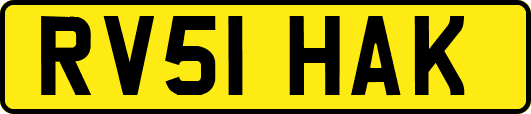 RV51 HAK